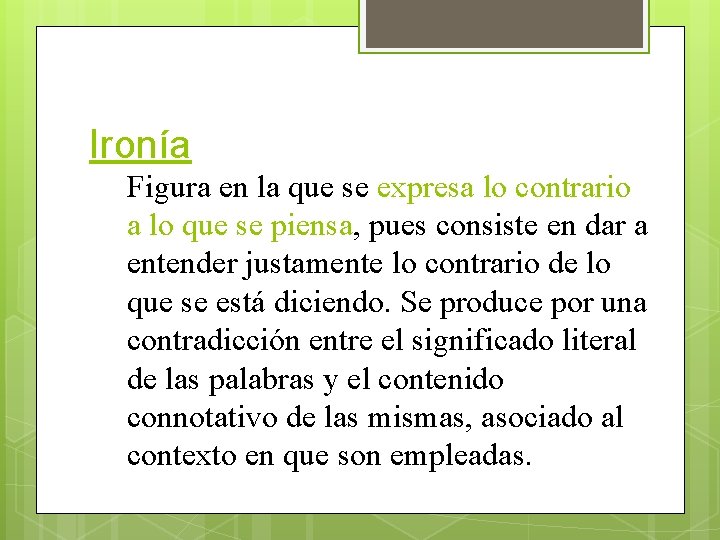 Ironía

Figura en la que se expresa lo contrario a lo que se piensa, pues consiste en dar a entender justamente lo contrario de lo que se está diciendo. Se produce por una contradicción entre el significado literal de las palabras y el contenido connotativo de las mismas, asociado al contexto en que son empleadas.